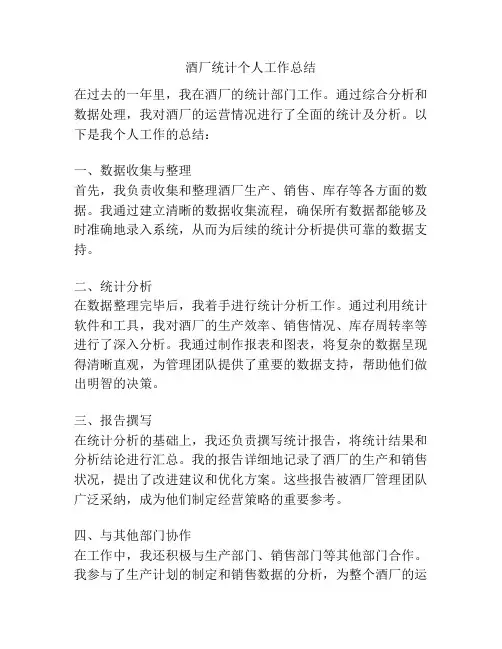 酒厂统计个人工作总结

在过去的一年里，我在酒厂的统计部门工作。通过综合分析和数据处理，我对酒厂的运营情况进行了全面的统计及分析。以下是我个人工作的总结：

一、数据收集与整理
首先，我负责收集和整理酒厂生产、销售、库存等各方面的数据。我通过建立清晰的数据收集流程，确保所有数据都能够及时准确地录入系统，从而为后续的统计分析提供可靠的数据支持。

二、统计分析
在数据整理完毕后，我着手进行统计分析工作。通过利用统计软件和工具，我对酒厂的生产效率、销售情况、库存周转率等进行了深入分析。我通过制作报表和图表，将复杂的数据呈现得清晰直观，为管理团队提供了重要的数据支持，帮助他们做出明智的决策。

三、报告撰写
在统计分析的基础上，我还负责撰写统计报告，将统计结果和分析结论进行汇总。我的报告详细地记录了酒厂的生产和销售状况，提出了改进建议和优化方案。这些报告被酒厂管理团队广泛采纳，成为他们制定经营策略的重要参考。

四、与其他部门协作
在工作中，我还积极与生产部门、销售部门等其他部门合作。我参与了生产计划的制定和销售数据的分析，为整个酒厂的运